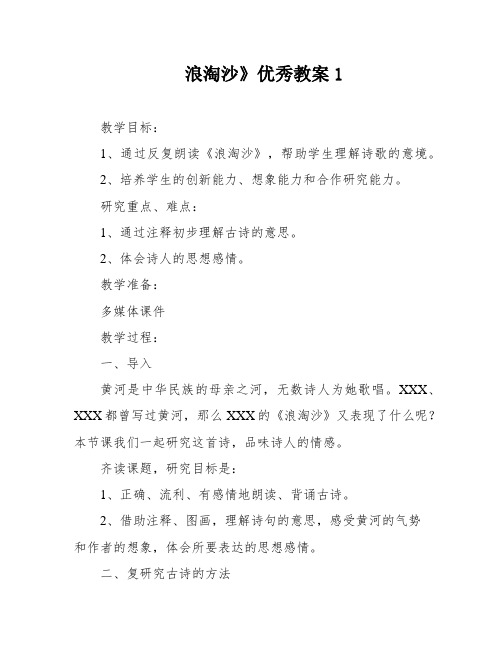 浪淘沙》优秀教案 1

教学目标：

1、通过反复朗读《浪淘沙》，帮助学生理解诗歌的意境。

2、培养学生的创新能力、想象能力和合作研究能力。

研究重点、难点：

1、通过注释初步理解古诗的意思。

2、体会诗人的思想感情。

教学准备：

多媒体课件

教学过程：

一、导入

黄河是中华民族的母亲之河，无数诗人为她歌唱。XXX、XXX 都曾写过黄河，那么 XXX 的《浪淘沙》又表现了什么呢？本节课我们一起研究这首诗，品味诗人的情感。

齐读课题，研究目标是：

1、正确、流利、有感情地朗读、背诵古诗。

2、借助注释、图画，理解诗句的意思，感受黄河的气势和作者的想象，体会所要表达的思想感情。

二、复研究古诗的方法